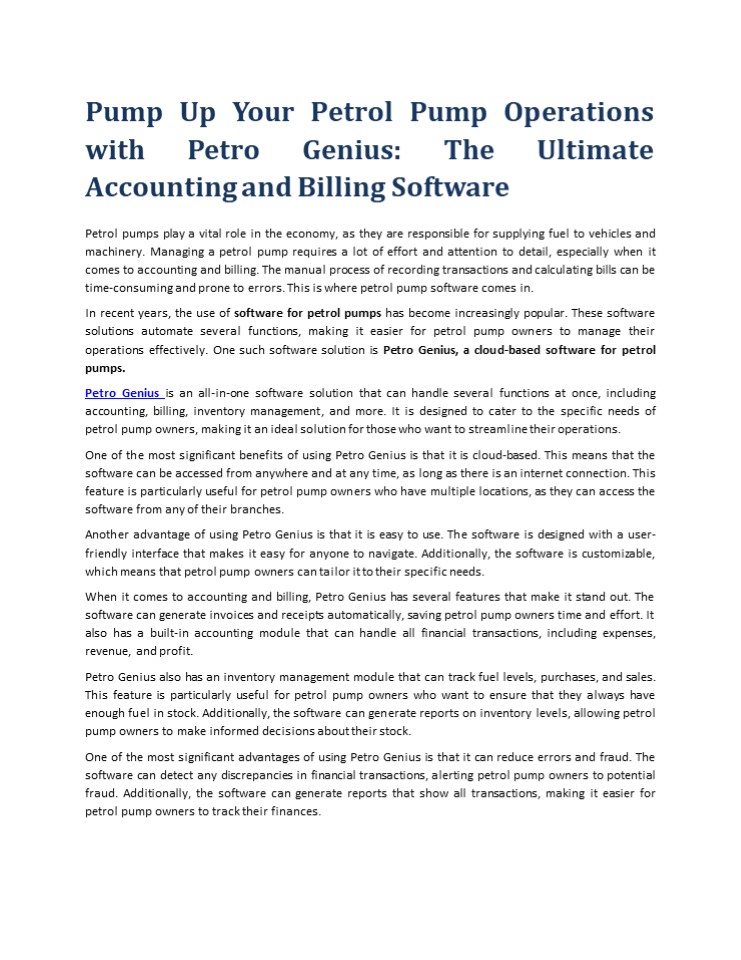 Pump Up Your Petrol Pump Operations with Petro Genius: The Ultimate Accounting and Billing Software

Petrol pumps play a vital role in the economy, as they are responsible for supplying fuel to vehicles and machinery. Managing a petrol pump requires a lot of effort and attention to detail, especially when it comes to accounting and billing. The manual process of recording transactions and calculating bills can be time-consuming and prone to errors. This is where petrol pump software comes in.

In recent years, the use of software for petrol pumps has become increasingly popular. These software solutions automate several functions, making it easier for petrol pump owners to manage their operations effectively. One such software solution is Petro Genius, a cloud-based software for petrol pumps.

Petro Genius is an all-in-one software solution that can handle several functions at once, including accounting, billing, inventory management, and more. It is designed to cater to the specific needs of petrol pump owners, making it an ideal solution for those who want to streamline their operations.

One of the most significant benefits of using Petro Genius is that it is cloud-based. This means that the software can be accessed from anywhere and at any time, as long as there is an internet connection. This feature is particularly useful for petrol pump owners who have multiple locations, as they can access the software from any of their branches.

Another advantage of using Petro Genius is that it is easy to use. The software is designed with a user-friendly interface that makes it easy for anyone to navigate. Additionally, the software is customizable, which means that petrol pump owners can tailor it to their specific needs.

When it comes to accounting and billing, Petro Genius has several features that make it stand out. The software can generate invoices and receipts automatically, saving petrol pump owners time and effort. It also has a built-in accounting module that can handle all financial transactions, including expenses, revenue, and profit.

Petro Genius also has an inventory management module that can track fuel levels, purchases, and sales. This feature is particularly useful for petrol pump owners who want to ensure that they always have enough fuel in stock. Additionally, the software can generate reports on inventory levels, allowing petrol pump owners to make informed decisions about their stock.

One of the most significant advantages of using Petro Genius is that it can reduce errors and fraud. The software can detect any discrepancies in financial transactions, alerting petrol pump owners to potential fraud. Additionally, the software can generate reports that show all transactions, making it easier for petrol pump owners to track their finances.